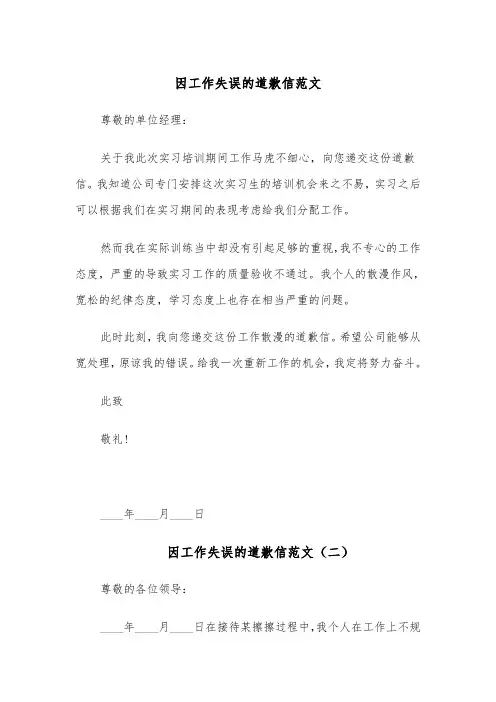 因工作失误的道歉信范文

尊敬的单位经理：

关于我此次实习培训期间工作马虎不细心，向您递交这份道歉信。我知道公司专门安排这次实习生的培训机会来之不易，实习之后可以根据我们在实习期间的表现考虑给我们分配工作。

然而我在实际训练当中却没有引起足够的重视，我不专心的工作态度，严重的导致实习工作的质量验收不通过。我个人的散漫作风，宽松的纪律态度，学习态度上也存在相当严重的问题。

此时此刻，我向您递交这份工作散漫的道歉信。希望公司能够从宽处理，原谅我的错误。给我一次重新工作的机会，我定将努力奋斗。

此致

敬礼！

____年____月____日

因工作失误的道歉信范文（二）

尊敬的各位领导：

____年____月____日在接待某擦擦过程中，我个人在工作上不规